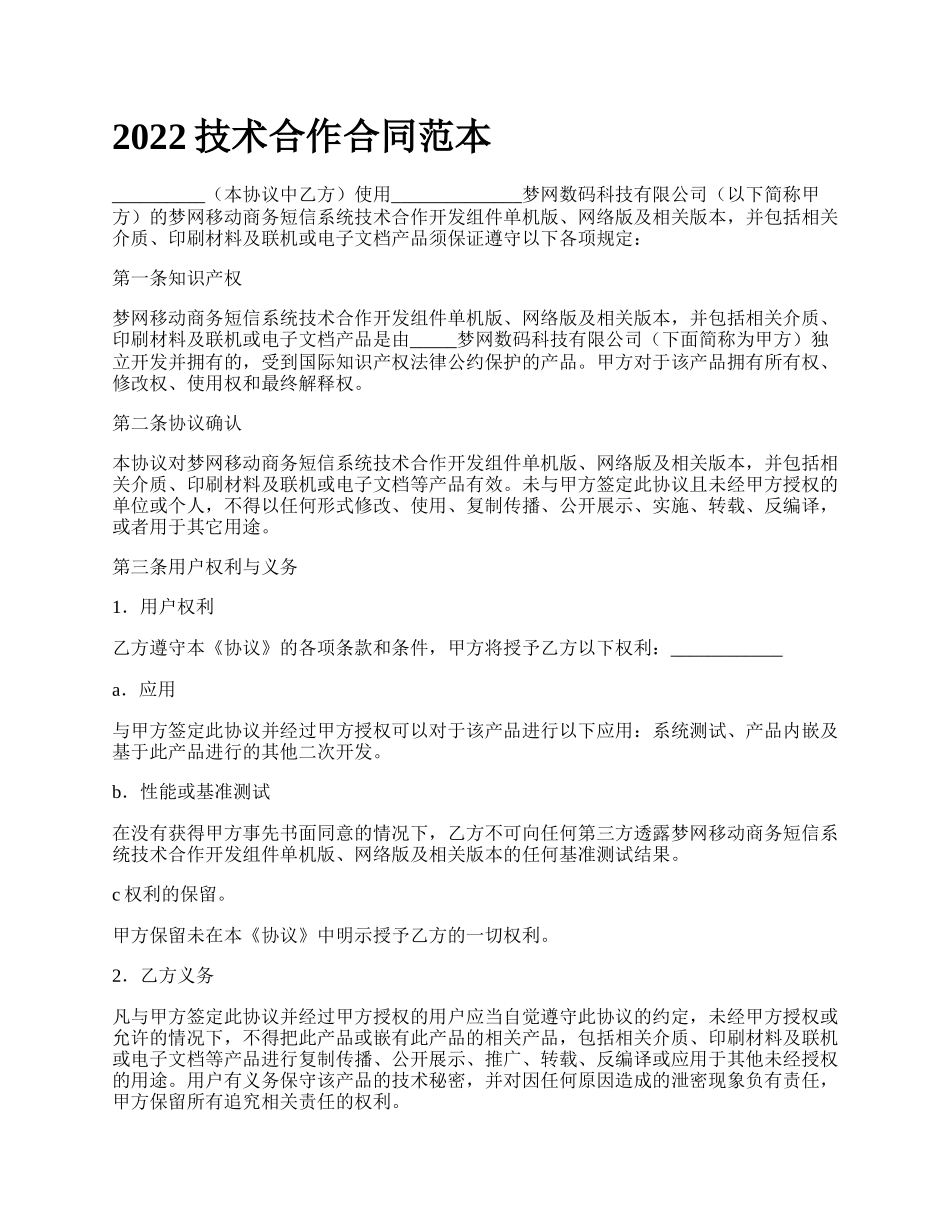 2022 技术合作合同范本

__________（本协议中乙方）使用______________梦网数码科技有限公司（以下简称甲方）的梦网移动商务短信系统技术合作开发组件单机版、网络版及相关版本，并包括相关介质、印刷材料及联机或电子文档产品须保证遵守以下各项规定：

第一条知识产权

梦网移动商务短信系统技术合作开发组件单机版、网络版及相关版本，并包括相关介质、印刷材料及联机或电子文档产品是由_____梦网数码科技有限公司（下面简称为甲方）独立开发并拥有的，受到国际知识产权法律公约保护的产品。甲方对于该产品拥有所有权、修改权、使用权和最终解释权。

第二条协议确认

本协议对梦网移动商务短信系统技术合作开发组件单机版、网络版及相关版本，并包括相关介质、印刷材料及联机或电子文档等产品有效。未与甲方签定此协议且未经甲方授权的单位或个人，不得以任何形式修改、使用、复制传播、公开展示、实施、转载、反编译，或者用于其它用途。

第三条用户权利与义务

1．用户权利

乙方遵守本《协议》的各项条款和条件，甲方将授予乙方以下权利：____________

a．应用

与甲方签定此协议并经过甲方授权可以对于该产品进行以下应用：系统测试、产品内嵌及基于此产品进行的其他二次开发。

b．性能或基准测试

在没有获得甲方事先书面同意的情况下，乙方不可向任何第三方透露梦网移动商务短信系统技术合作开发组件单机版、网络版及相关版本的任何基准测试结果。

c 权利的保留。

甲方保留未在本《协议》中明示授予乙方的一切权利。

2．乙方义务

凡与甲方签定此协议并经过甲方授权的用户应当自觉遵守此协议的约定，未经甲方授权或允许的情况下，不得把此产品或嵌有此产品的相关产品，包括相关介质、印刷材料及联机或电子文档等产品进行复制传播、公开展示、推广、转载、反编译或应用于其他未经授权的用途。用户有义务保守该产品的技术秘密，并对因任何原因造成的泄密现象负有责任，甲方保留所有追究相关责任的权利。